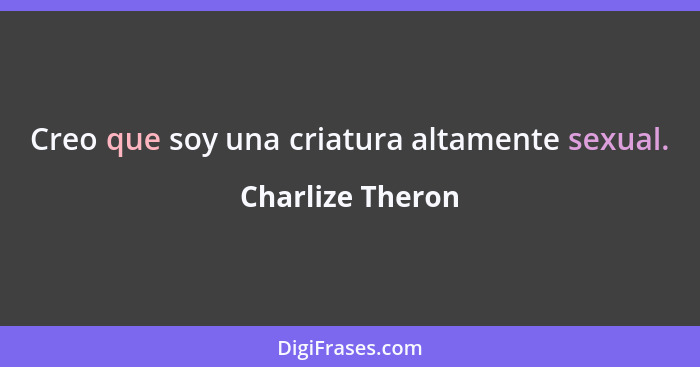 Creo que soy una criatura altamente sexual.

Charlize Theron

DigiFrases.com